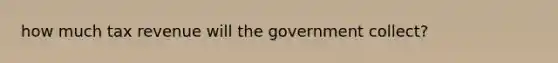 how much tax revenue will the government collect?